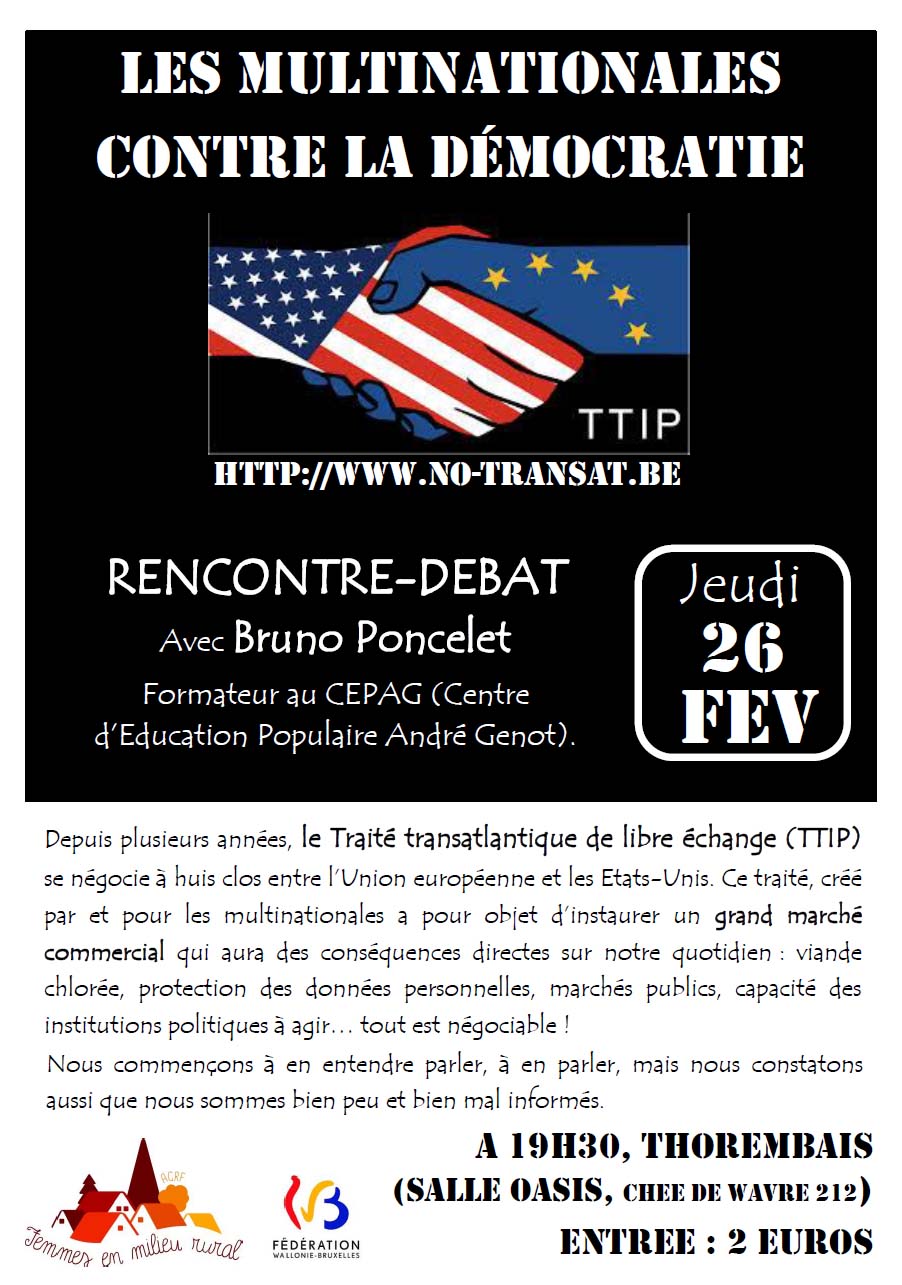 LES MULTINATIONALES CONTRE LA DÉMOCRATIE

TTIP

HTTP://WWW.NO-TRANSAT.BE

RENCONTRE-DEBAT

Avec Bruno Poncelet

Formateur au CEPAG (Centre d'Education Populaire André Genot).

Jeudi 26 FEV

Depuis plusieurs années, le Traité transatlantique de libre échange (TTIP) se négocie à huis clos entre l'Union européenne et les Etats-Unis. Ce traité, créé par et pour les multinationales a pour objet d'instaurer un grand marché commercial qui aura des conséquences directes sur notre quotidien : viande chlorée, protection des données personnelles, marchés publics, capacité des institutions politiques à agir… tout est négociable !

Nous commençons à en entendre parler, à en parler, mais nous constatons aussi que nous sommes bien peu et bien mal informés.

ACRF

Femmes en milieu rural

FÉDÉRATION WALLONIE-BRUXELLES

A 19H30, THOREMBAIS

(SALLE OASIS, CHEE DE WAVRE 212)

ENTREE : 2 EUROS